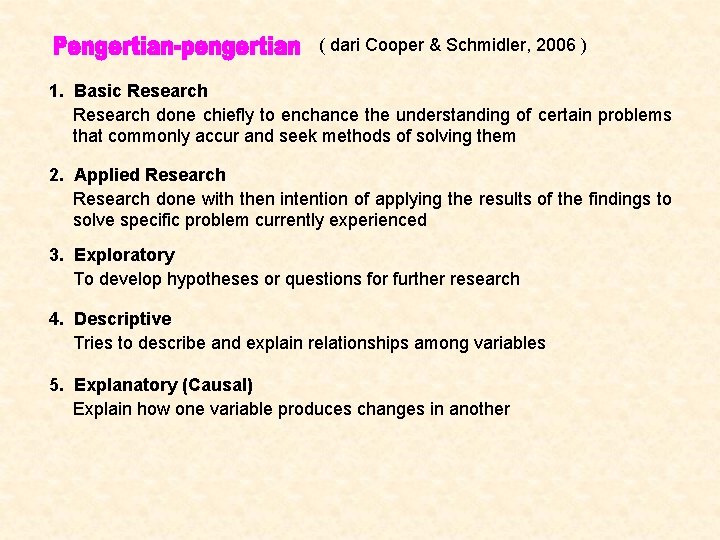 Pengertian-pengertian ( dari Cooper & Schmidler, 2006 )

1. Basic Research
Research done chiefly to enchance the understanding of certain problems that commonly accur and seek methods of solving them

2. Applied Research
Research done with then intention of applying the results of the findings to solve specific problem currently experienced

3. Exploratory
To develop hypotheses or questions for further research

4. Descriptive
Tries to describe and explain relationships among variables

5. Explanatory (Causal)
Explain how one variable produces changes in another